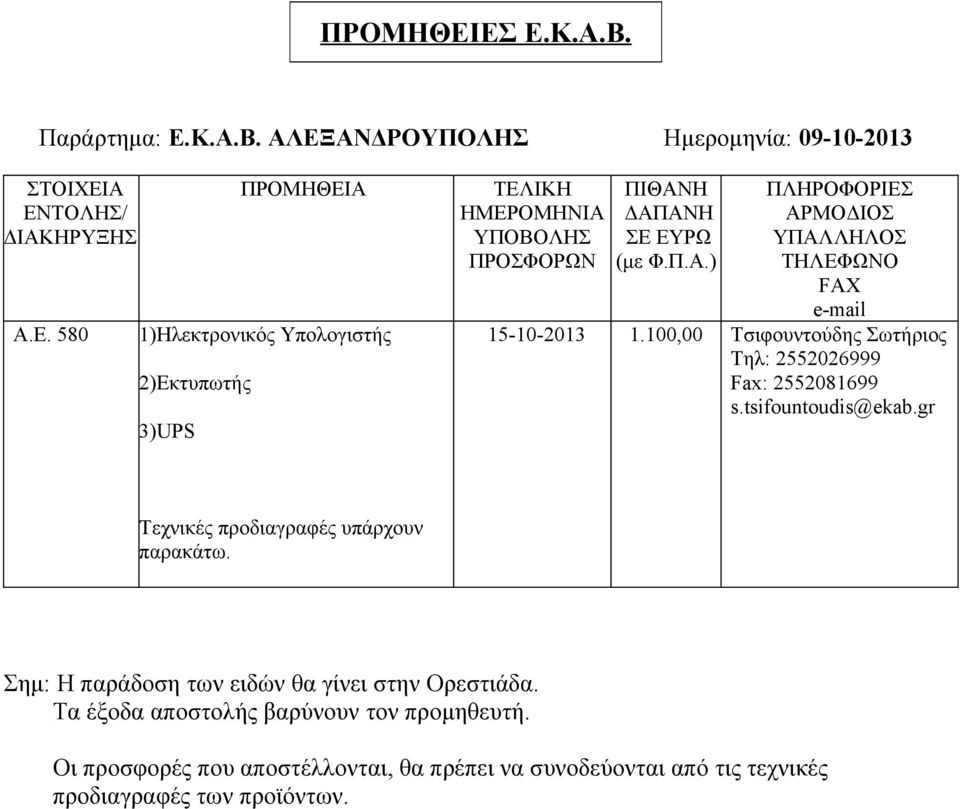 ΠΡΟΜΗΘΕΙΕΣ Ε.Κ.Α.Β.

Παράρτημα: Ε.Κ.Α.Β. ΑΛΕΞΑΝΔΡΟΥΠΟΛΗΣ Ημερομηνία: 09-10-2013

| ΣΤΟΙΧΕΙΑ ΕΝΤΟΛΗΣ/ ΔΙΑΚΗΡΥΞΗΣ | ΠΡΟΜΗΘΕΙΑ | ΤΕΛΙΚΗ ΗΜΕΡΟΜΗΝΙΑ ΥΠΟΒΟΛΗΣ ΠΡΟΣΦΟΡΩΝ | ΠΙΘΑΝΗ ΔΑΠΑΝΗ ΣΕ ΕΥΡΩ (με Φ.Π.Α.) | ΠΛΗΡΟΦΟΡΙΕΣ ΑΡΜΟΔΙΟΣ ΥΠΑΛΛΗΛΟΣ ΤΗΛΕΦΩΝΟ FAX e-mail |
|---|---|---|---|---|
| Α.Ε. 580 | 1)Ηλεκτρονικός Υπολογιστής 2)Εκτυπωτής 3)UPS Τεχνικές προδιαγραφές υπάρχουν παρακάτω. | 15-10-2013 | 1.100,00 | Τσιφουντούδης Σωτήριος Τηλ: 2552026999 Fax: 2552081699 s.tsifountoudis@ekab.gr |

Σημ: Η παράδοση των ειδών θα γίνει στην Ορεστιάδα.
Τα έξοδα αποστολής βαρύνουν τον προμηθευτή.

Οι προσφορές που αποστέλλονται, θα πρέπει να συνοδεύονται από τις τεχνικές προδιαγραφές των προϊόντων.